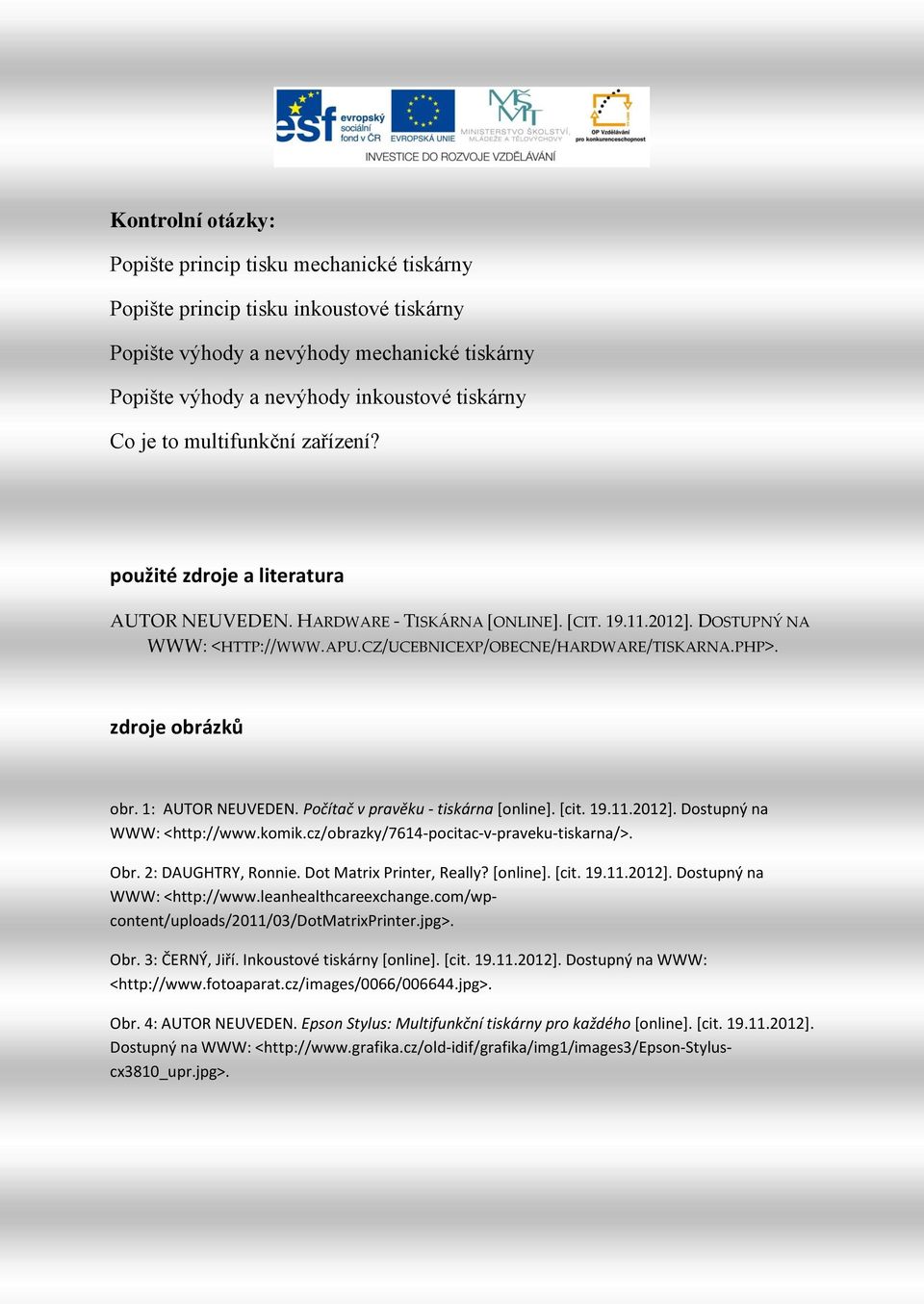 esf evropský sociální fond v ČR EVROPSKÁ UNIE MŠMT MINISTERSTVO ŠKOLSTVÍ, MLÁDEŽE A TĚLOVÝCHOVY OP Vzdělávání pro konkurenceschopnost
INVESTICE DO ROZVOJE VZDĚLÁVÁNÍ

Kontrolní otázky:

Popište princip tisku mechanické tiskárny

Popište princip tisku inkoustové tiskárny

Popište výhody a nevýhody mechanické tiskárny

Popište výhody a nevýhody inkoustové tiskárny

Co je to multifunkční zařízení?

použité zdroje a literatura

AUTOR NEUVEDEN. HARDWARE - TISKÁRNA [ONLINE]. [CIT. 19.11.2012]. DOSTUPNÝ NA WWW: <HTTP://WWW.APU.CZ/UCEBNICEXP/OBECNE/HARDWARE/TISKARNA.PHP>.

zdroje obrázků

obr. 1: AUTOR NEUVEDEN. Počítač v pravěku - tiskárna [online]. [cit. 19.11.2012]. Dostupný na WWW: <http://www.komik.cz/obrazky/7614-pocitac-v-praveku-tiskarna/>.

Obr. 2: DAUGHTRY, Ronnie. Dot Matrix Printer, Really? [online]. [cit. 19.11.2012]. Dostupný na WWW: <http://www.leanhealthcareexchange.com/wp-content/uploads/2011/03/DotMatrixPrinter.jpg>.

Obr. 3: ČERNÝ, Jiří. Inkoustové tiskárny [online]. [cit. 19.11.2012]. Dostupný na WWW: <http://www.fotoaparat.cz/images/0066/006644.jpg>.

Obr. 4: AUTOR NEUVEDEN. Epson Stylus: Multifunkční tiskárny pro každého [online]. [cit. 19.11.2012]. Dostupný na WWW: <http://www.grafika.cz/old-idif/grafika/img1/images3/Epson-Stylus-cx3810_upr.jpg>.